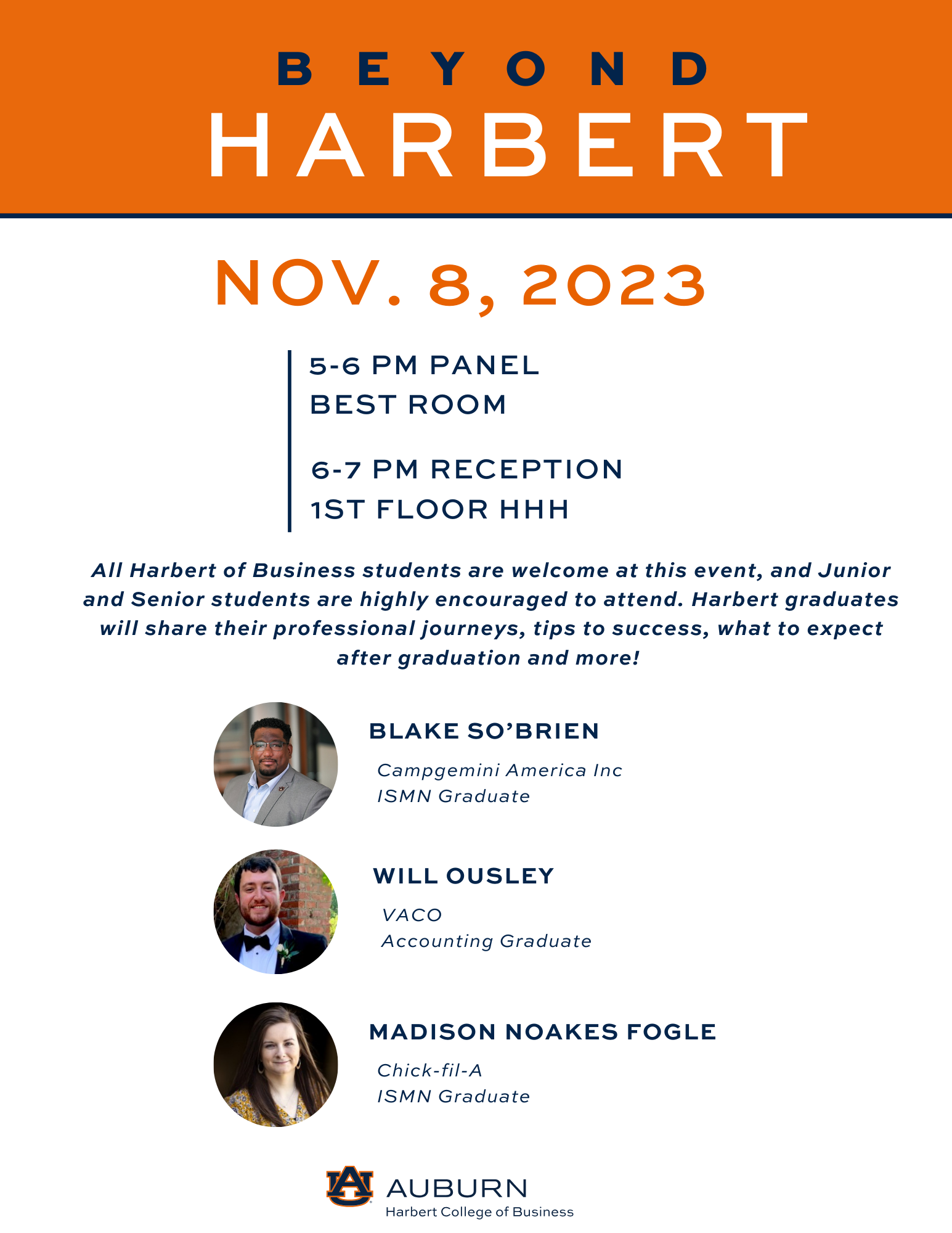 BEYOND
HARBERT

NOV. 8, 2023

5-6 PM PANEL
BEST ROOM

6-7 PM RECEPTION
1ST FLOOR HHH

All Harbert of Business students are welcome at this event, and Junior and Senior students are highly encouraged to attend. Harbert graduates will share their professional journeys, tips to success, what to expect after graduation and more!

BLAKE SO'BRIEN
Campgemini America Inc
ISMN Graduate

WILL OUSLEY
VACO
Accounting Graduate

MADISON NOAKES FOGLE
Chick-fil-A
ISMN Graduate

AU AUBURN
Harbert College of Business